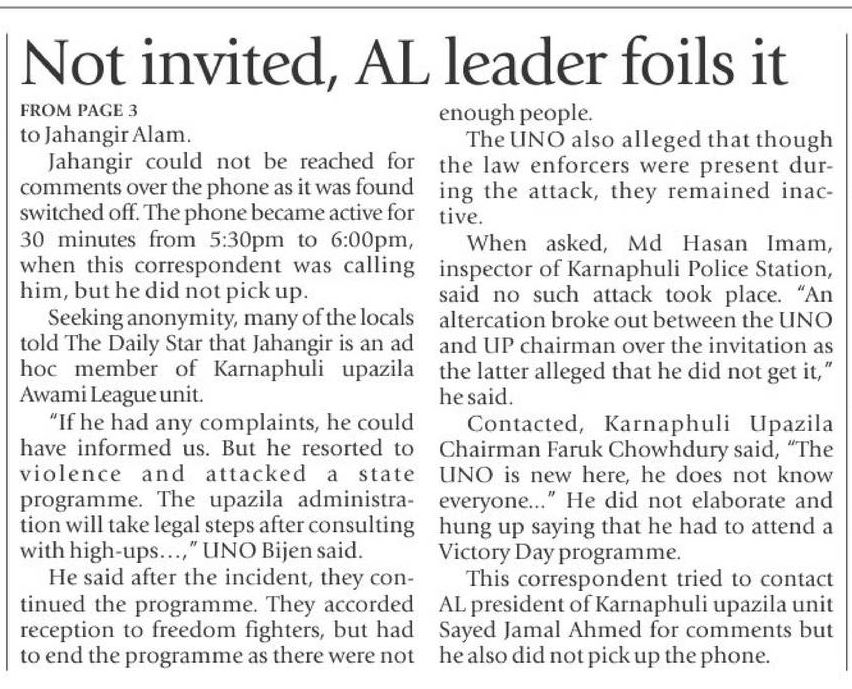 Not invited, AL leader foils it

FROM PAGE 3
to Jahangir Alam.

Jahangir could not be reached for comments over the phone as it was found switched off. The phone became active for 30 minutes from 5:30pm to 6:00pm, when this correspondent was calling him, but he did not pick up.

Seeking anonymity, many of the locals told The Daily Star that Jahangir is an ad hoc member of Karnaphuli upazila Awami League unit.

"If he had any complaints, he could have informed us. But he resorted to violence and attacked a state programme. The upazila administration will take legal steps after consulting with high-ups...," UNO Bijen said.

He said after the incident, they continued the programme. They accorded reception to freedom fighters, but had to end the programme as there were not enough people.

The UNO also alleged that though the law enforcers were present during the attack, they remained inactive.

When asked, Md Hasan Imam, inspector of Karnaphuli Police Station, said no such attack took place. "An altercation broke out between the UNO and UP chairman over the invitation as the latter alleged that he did not get it," he said.

Contacted, Karnaphuli Upazila Chairman Faruk Chowhdury said, "The UNO is new here, he does not know everyone..." He did not elaborate and hung up saying that he had to attend a Victory Day programme.

This correspondent tried to contact AL president of Karnaphuli upazila unit Sayed Jamal Ahmed for comments but he also did not pick up the phone.